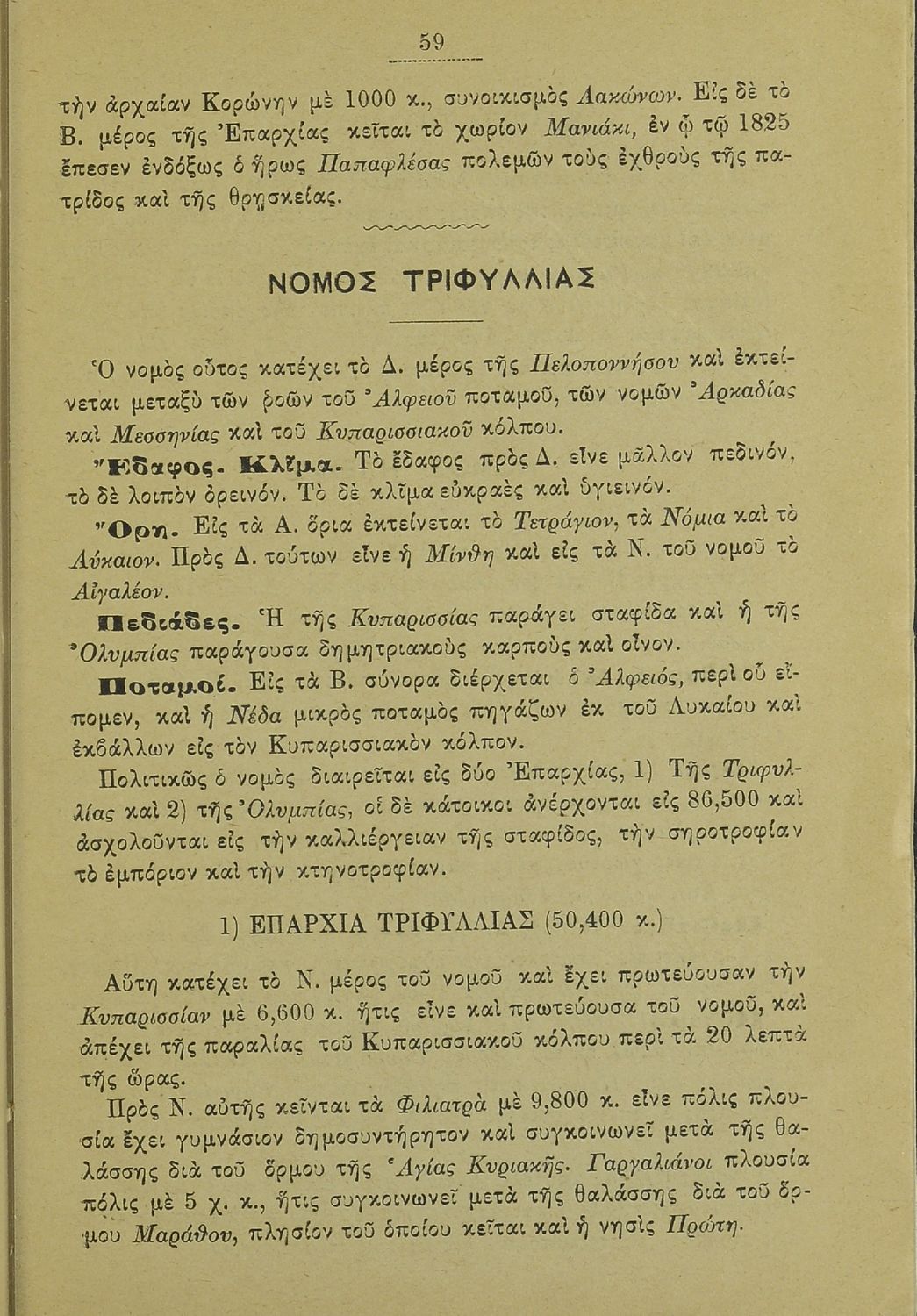 59

τὴν ἀρχαίαν Κορώνην μὲ 1000 κ., συνοικισμὸς Λακώνων. Εἰς δὲ τὸ Β. μέρος τῆς Ἐπαρχίας κεῖται τὸ χωρίον Μανιάκι, ἐν ᾧ τῷ 1825 ἔπεσεν ἐνδόξως ὁ ἥρως Παπαφλέσας πολεμῶν τοὺς ἐχθροὺς τῆς πατρίδος καὶ τῆς θρησκείας.

ΝΟΜΟΣ ΤΡΙΦΥΛΛΙΑΣ

Ὁ νομὸς οὗτος κατέχει τὸ Δ. μέρος τῆς Πελοποννήσου καὶ ἐκτείνεται μεταξὺ τῶν ῥοῶν τοῦ Ἀλφειοῦ ποταμοῦ, τῶν νομῶν Ἀρκαδίας καὶ Μεσσηνίας καὶ τοῦ Κυπαρισσιακοῦ κόλπου.

Ἔδαφος. Κλῖμα. Τὸ ἔδαφος πρὸς Δ. εἶνε μᾶλλον πεδινόν, τὸ δὲ λοιπὸν ὀρεινόν. Τὸ δὲ κλῖμα εὐκραὲς καὶ ὑγιεινόν.

Ὄρη. Εἰς τὰ Α. ὅρια ἐκτείνεται τὸ Τετράγιον, τὰ Νόμια καὶ τὸ Λύκαιον. Πρὸς Δ. τούτων εἶνε ἡ Μίνθη καὶ εἰς τὰ Ν. τοῦ νομοῦ τὸ Αἰγαλέον.

Πεδιάδες. Ἡ τῆς Κυπαρισσίας παράγει σταφίδα καὶ ἡ τῆς Ὀλυμπίας παράγουσα δημητριακοὺς καρποὺς καὶ οἶνον.

Ποταμοί. Εἰς τὰ Β. σύνορα διέρχεται ὁ Ἀλφειός, περὶ οὗ εἴπομεν, καὶ ἡ Νέδα μικρὸς ποταμὸς πηγάζων ἐκ τοῦ Λυκαίου καὶ ἐκβάλλων εἰς τὸν Κυπαρισσιακὸν κόλπον.

Πολιτικῶς ὁ νομὸς διαιρεῖται εἰς δύο Ἐπαρχίας, 1) Τῆς Τριφυλλίας καὶ 2) τῆς Ὀλυμπίας, οἱ δὲ κάτοικοι ἀνέρχονται εἰς 86,500 καὶ ἀσχολοῦνται εἰς τὴν καλλιέργειαν τῆς σταφίδος, τὴν σηροτροφίαν τὸ ἐμπόριον καὶ τὴν κτηνοτροφίαν.

1) ΕΠΑΡΧΙΑ ΤΡΙΦΥΛΛΙΑΣ (50,400 κ.)

Αὕτη κατέχει τὸ Ν. μέρος τοῦ νομοῦ καὶ ἔχει πρωτεύουσαν τὴν Κυπαρισσίαν μὲ 6,600 κ. ἥτις εἶνε καὶ πρωτεύουσα τοῦ νομοῦ, καὶ ἀπέχει τῆς παραλίας τοῦ Κυπαρισσιακοῦ κόλπου περὶ τὰ 20 λεπτὰ τῆς ὥρας.

Πρὸς Ν. αὐτῆς κεῖνται τὰ Φιλιατρὰ μὲ 9,800 κ. εἶνε πόλις πλουσία ἔχει γυμνάσιον δημοσυντήρητον καὶ συγκοινωνεῖ μετὰ τῆς θαλάσσης διὰ τοῦ ὅρμου τῆς Ἁγίας Κυριακῆς. Γαργαλιάνοι πλουσία πόλις μὲ 5 χ. κ., ἥτις συγκοινωνεῖ μετὰ τῆς θαλάσσης διὰ τοῦ ὅρμου Μαράθου, πλησίον τοῦ ὁποίου κεῖται καὶ ἡ νησὶς Πρώτη.